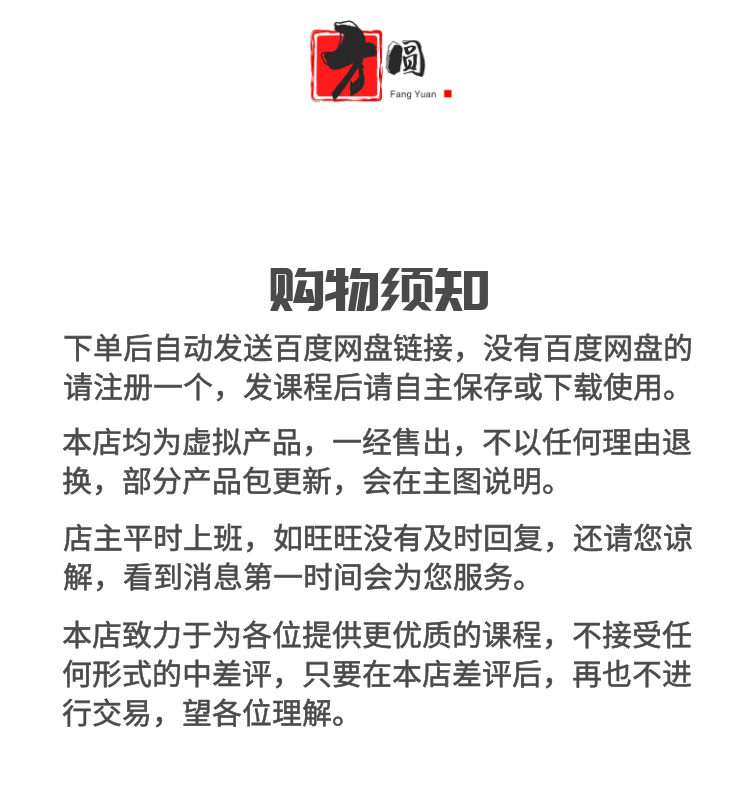 方圆
Fang Yuan

购物须知

下单后自动发送百度网盘链接，没有百度网盘的请注册一个，发课程后请自主保存或下载使用。

本店均为虚拟产品，一经售出，不以任何理由退换，部分产品包更新，会在主图说明。

店主平时上班，如旺旺没有及时回复，还请您谅解，看到消息第一时间会为您服务。

本店致力于为各位提供更优质的课程，不接受任何形式的中差评，只要在本店差评后，再也不进行交易，望各位理解。